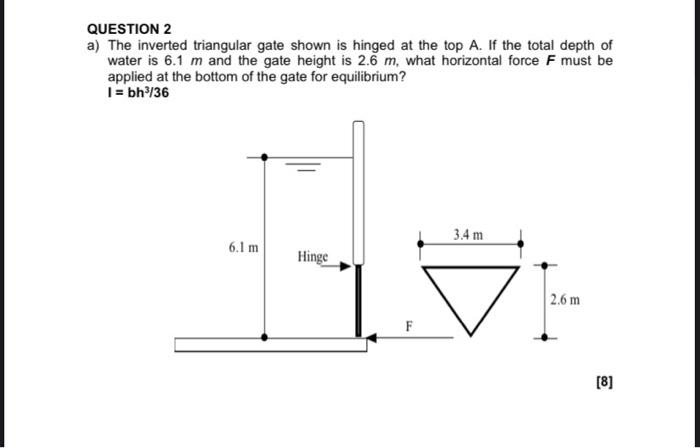 QUESTION 2

a) The inverted triangular gate shown is hinged at the top A. If the total depth of water is 6.1 $m$ and the gate height is 2.6 $m$, what horizontal force $F$ must be applied at the bottom of the gate for equilibrium?
$I = bh^3/36$

6.1 m

Hinge

F

3.4 m

2.6 m

[8]